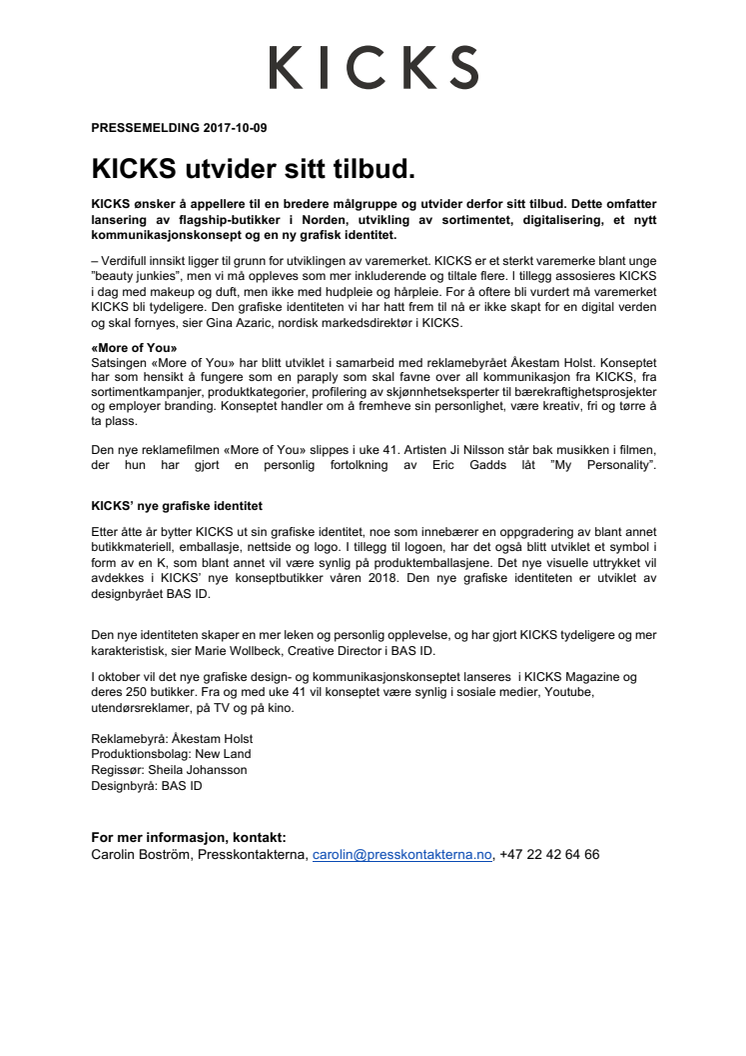 KICKS

PRESSEMELDING 2017-10-09

KICKS utvider sitt tilbud.

KICKS ønsker å appellere til en bredere målgruppe og utvider derfor sitt tilbud. Dette omfatter lansering av flagship-butikker i Norden, utvikling av sortimentet, digitalisering, et nytt kommunikasjonskonsept og en ny grafisk identitet.

– Verdifull innsikt ligger til grunn for utviklingen av varemerket. KICKS er et sterkt varemerke blant unge "beauty junkies", men vi må oppleves som mer inkluderende og tiltale flere. I tillegg assosieres KICKS i dag med makeup og duft, men ikke med hudpleie og hårpleie. For å oftere bli vurdert må varemerket KICKS bli tydeligere. Den grafiske identiteten vi har hatt frem til nå er ikke skapt for en digital verden og skal fornyes, sier Gina Azaric, nordisk markedsdirektør i KICKS.

«More of You»
Satsingen «More of You» har blitt utviklet i samarbeid med reklamebyrået Åkestam Holst. Konseptet har som hensikt å fungere som en paraply som skal favne over all kommunikasjon fra KICKS, fra sortimentkampanjer, produktkategorier, profilering av skjønnhetseksperter til bærekraftighetsprosjekter og employer branding. Konseptet handler om å fremheve sin personlighet, være kreativ, fri og tørre å ta plass.

Den nye reklamefilmen «More of You» slippes i uke 41. Artisten Ji Nilsson står bak musikken i filmen, der hun har gjort en personlig fortolkning av Eric Gadds låt "My Personality".

KICKS' nye grafiske identitet

Etter åtte år bytter KICKS ut sin grafiske identitet, noe som innebærer en oppgradering av blant annet butikkmateriell, emballasje, nettside og logo. I tillegg til logoen, har det også blitt utviklet et symbol i form av en K, som blant annet vil være synlig på produktemballasjene. Det nye visuelle uttrykket vil avdekkes i KICKS' nye konseptbutikker våren 2018. Den nye grafiske identiteten er utviklet av designbyrået BAS ID.

Den nye identiteten skaper en mer leken og personlig opplevelse, og har gjort KICKS tydeligere og mer karakteristisk, sier Marie Wollbeck, Creative Director i BAS ID.

I oktober vil det nye grafiske design- og kommunikasjonskonseptet lanseres i KICKS Magazine og deres 250 butikker. Fra og med uke 41 vil konseptet være synlig i sosiale medier, Youtube, utendørsreklamer, på TV og på kino.

Reklamebyrå: Åkestam Holst
Produktionsbolag: New Land
Regissør: Sheila Johansson
Designbyrå: BAS ID

For mer informasjon, kontakt:
Carolin Boström, Presskontakterna, carolin@presskontakterna.no, +47 22 42 64 66